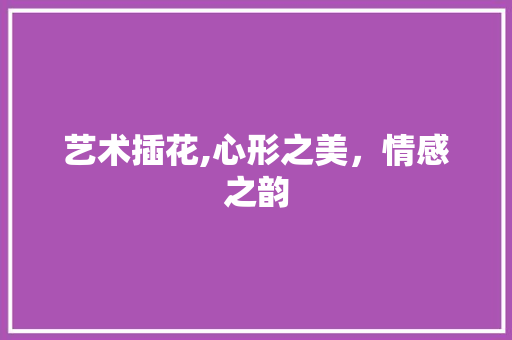 艺术插花,心形之美，情感之韵